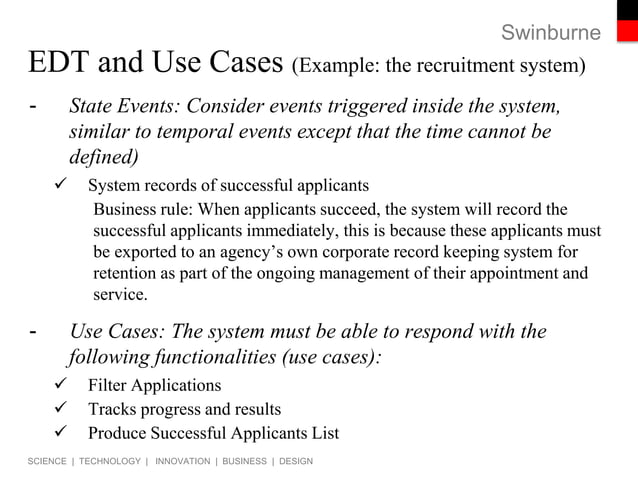 Swinburne

EDT and Use Cases (Example: the recruitment system)

- State Events: Consider events triggered inside the system, similar to temporal events except that the time cannot be defined)

✓ System records of successful applicants

Business rule: When applicants succeed, the system will record the successful applicants immediately, this is because these applicants must be exported to an agency's own corporate record keeping system for retention as part of the ongoing management of their appointment and service.

- Use Cases: The system must be able to respond with the following functionalities (use cases):

✓ Filter Applications

✓ Tracks progress and results

✓ Produce Successful Applicants List

SCIENCE | TECHNOLOGY | INNOVATION | BUSINESS | DESIGN